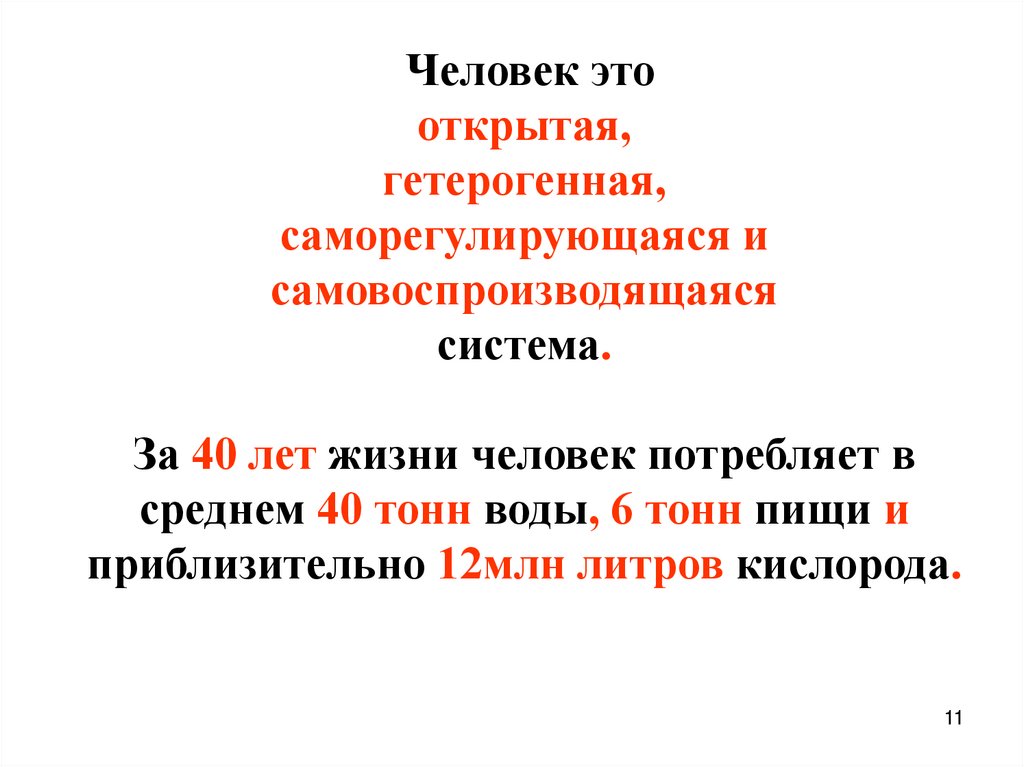 Человек это
открытая,
гетерогенная,
саморегулирующаяся и
самовоспроизводящаяся
система.

За 40 лет жизни человек потребляет в среднем 40 тонн воды, 6 тонн пищи и приблизительно 12млн литров кислорода.

11